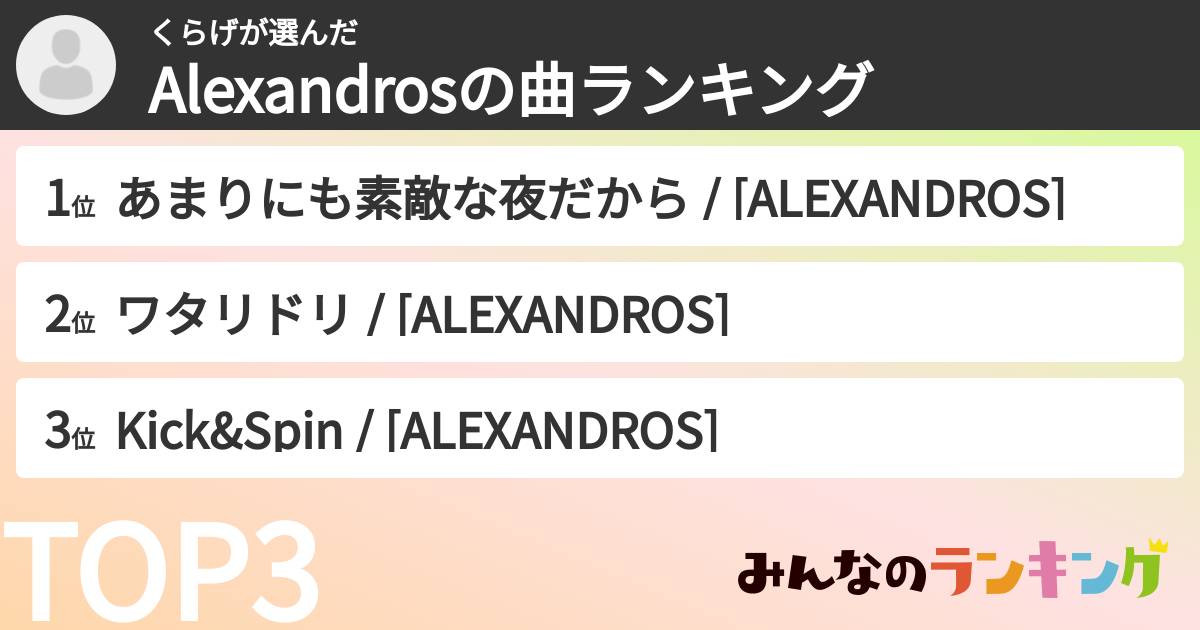 くらげが選んだ
Alexandrosの曲ランキング

1位 あまりにも素敵な夜だから / [ALEXANDROS]

2位 ワタリドリ / [ALEXANDROS]

3位 Kick&Spin / [ALEXANDROS]

TOP3

みんなのランキング